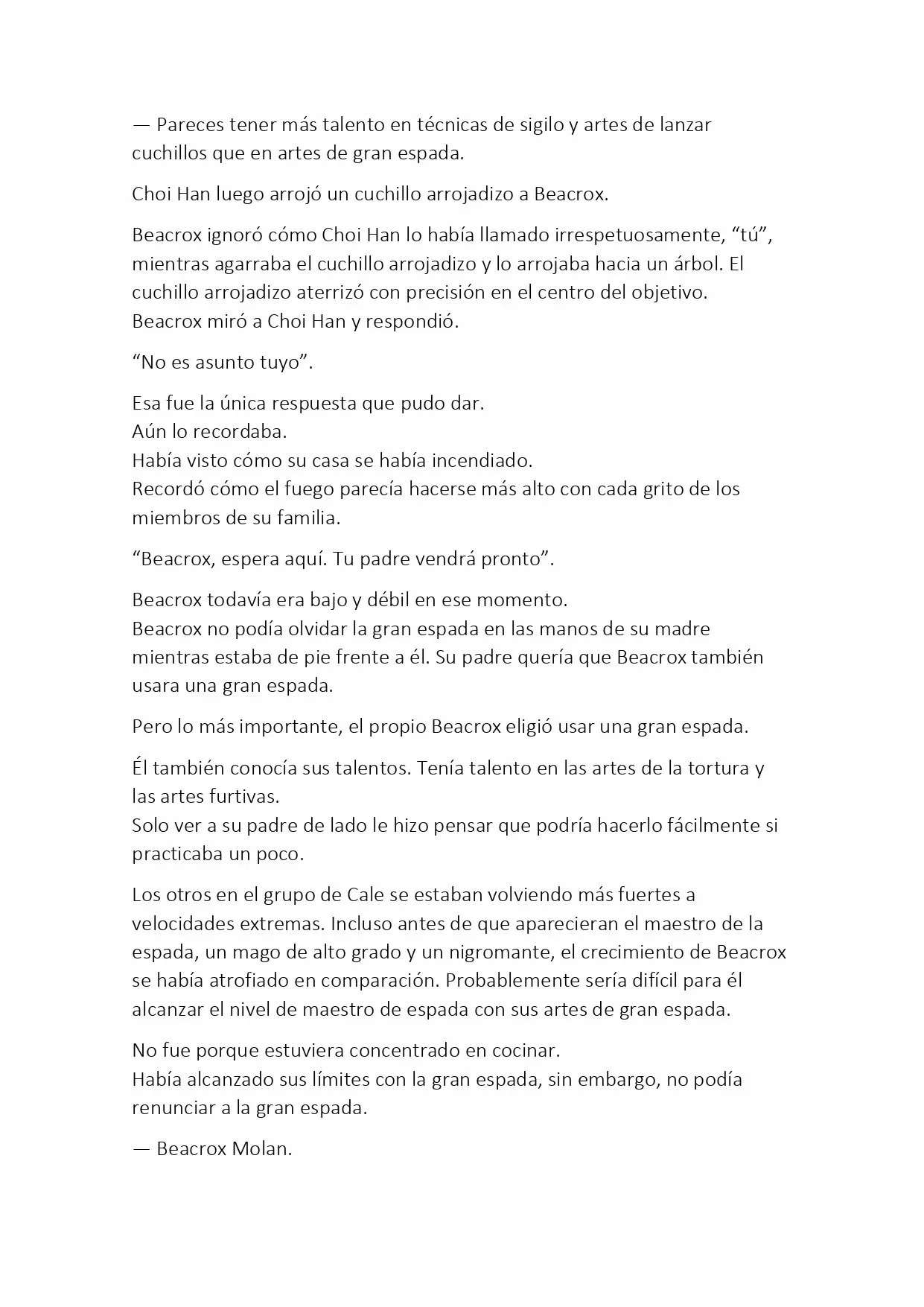 — Pareces tener más talento en técnicas de sigilo y artes de lanzar cuchillos que en artes de gran espada.

Choi Han luego arrojó un cuchillo arrojadizo a Beacrox.

Beacrox ignoró cómo Choi Han lo había llamado irrespetuosamente, “tú”, mientras agarraba el cuchillo arrojadizo y lo arrojaba hacia un árbol. El cuchillo arrojadizo aterrizó con precisión en el centro del objetivo. Beacrox miró a Choi Han y respondió.

“No es asunto tuyo”.

Esa fue la única respuesta que pudo dar.
Aún lo recordaba.
Había visto cómo su casa se había incendiado.
Recordó cómo el fuego parecía hacerse más alto con cada grito de los miembros de su familia.

“Beacrox, espera aquí. Tu padre vendrá pronto”.

Beacrox todavía era bajo y débil en ese momento.
Beacrox no podía olvidar la gran espada en las manos de su madre mientras estaba de pie frente a él. Su padre quería que Beacrox también usara una gran espada.

Pero lo más importante, el propio Beacrox eligió usar una gran espada.

Él también conocía sus talentos. Tenía talento en las artes de la tortura y las artes furtivas.
Solo ver a su padre de lado le hizo pensar que podría hacerlo fácilmente si practicaba un poco.

Los otros en el grupo de Cale se estaban volviendo más fuertes a velocidades extremas. Incluso antes de que aparecieran el maestro de la espada, un mago de alto grado y un nigromante, el crecimiento de Beacrox se había atrofiado en comparación. Probablemente sería difícil para él alcanzar el nivel de maestro de espada con sus artes de gran espada.

No fue porque estuviera concentrado en cocinar.
Había alcanzado sus límites con la gran espada, sin embargo, no podía renunciar a la gran espada.

— Beacrox Molan.